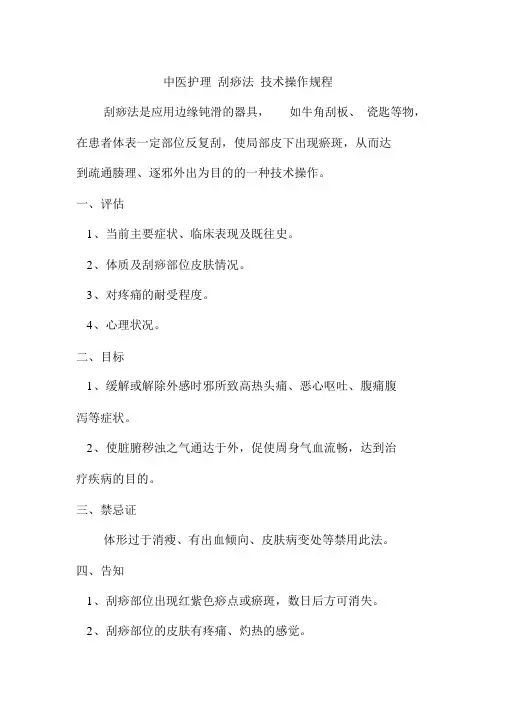 中医护理 刮痧法 技术操作规程

刮痧法是应用边缘钝滑的器具， 如牛角刮板、 瓷匙等物，在患者体表一定部位反复刮，使局部皮下出现瘀斑，从而达到疏通腠理、逐邪外出为目的的一种技术操作。

一、评估

1、当前主要症状、临床表现及既往史。

2、体质及刮痧部位皮肤情况。

3、对疼痛的耐受程度。

4、心理状况。

二、目标

1、缓解或解除外感时邪所致高热头痛、恶心呕吐、腹痛腹泻等症状。

2、使脏腑秽浊之气通达于外，促使周身气血流畅，达到治疗疾病的目的。

三、禁忌证

体形过于消瘦、有出血倾向、皮肤病变处等禁用此法。

四、告知

1、刮痧部位出现红紫色痧点或瘀斑，数日后方可消失。

2、刮痧部位的皮肤有疼痛、灼热的感觉。